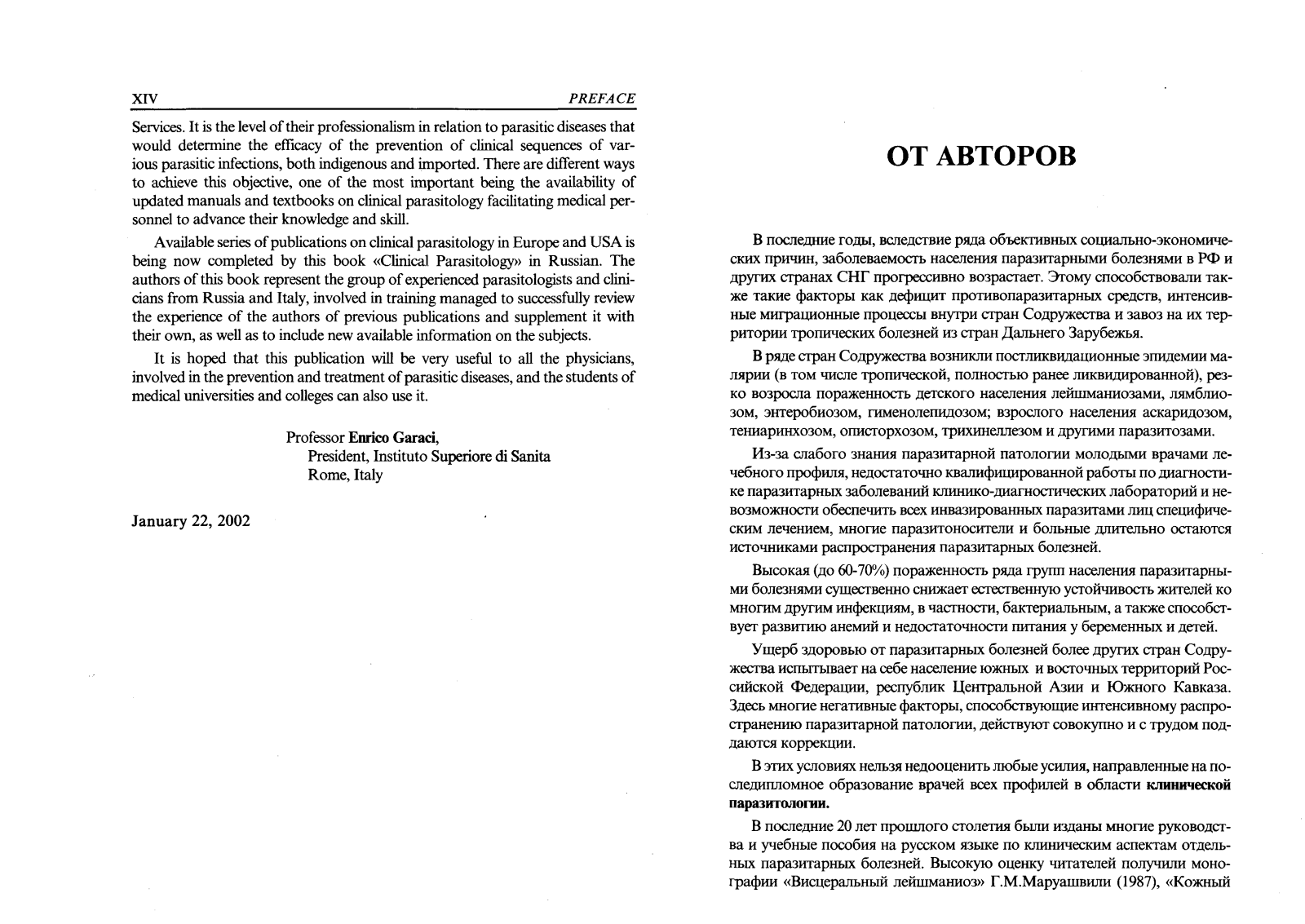 XIV PREFACE

Services. It is the level of their professionalism in relation to parasitic diseases that would determine the efficacy of the prevention of clinical sequences of various parasitic infections, both indigenous and imported. There are different ways to achieve this objective, one of the most important being the availability of updated manuals and textbooks on clinical parasitology facilitating medical personnel to advance their knowledge and skill.

Available series of publications on clinical parasitology in Europe and USA is being now completed by this book «Clinical Parasitology» in Russian. The authors of this book represent the group of experienced parasitologists and clinicians from Russia and Italy, involved in training managed to successfully review the experience of the authors of previous publications and supplement it with their own, as well as to include new available information on the subjects.

It is hoped that this publication will be very useful to all the physicians, involved in the prevention and treatment of parasitic diseases, and the students of medical universities and colleges can also use it.

Professor Enrico Garaci,
President, Instituto Superiore di Sanita
Rome, Italy

January 22, 2002

ОТ АВТОРОВ

В последние годы, вследствие ряда объективных социально-экономических причин, заболеваемость населения паразитарными болезнями в РФ и других странах СНГ прогрессивно возрастает. Этому способствовали также такие факторы как дефицит противопаразитарных средств, интенсивные миграционные процессы внутри стран Содружества и завоз на их территории тропических болезней из стран Дальнего Зарубежья.

В ряде стран Содружества возникли постликвидационные эпидемии малярии (в том числе тропической, полностью ранее ликвидированной), резко возросла пораженность детского населения лейшманиозами, лямблиозом, энтеробиозом, гименолепидозом; взрослого населения аскаридозом, тениаринхозом, описторхозом, трихинеллезом и другими паразитозами.

Из-за слабого знания паразитарной патологии молодыми врачами лечебного профиля, недостаточно квалифицированной работы по диагностике паразитарных заболеваний клинико-диагностических лабораторий и невозможности обеспечить всех инвазированных паразитами лиц специфическим лечением, многие паразитоносители и больные длительно остаются источниками распространения паразитарных болезней.

Высокая (до 60-70%) пораженность ряда групп населения паразитарными болезнями существенно снижает естественную устойчивость жителей ко многим другим инфекциям, в частности, бактериальным, а также способствует развитию анемий и недостаточности питания у беременных и детей.

Ущерб здоровью от паразитарных болезней более других стран Содружества испытывает на себе население южных и восточных территорий Российской Федерации, республик Центральной Азии и Южного Кавказа. Здесь многие негативные факторы, способствующие интенсивному распространению паразитарной патологии, действуют совокупно и с трудом поддаются коррекции.

В этих условиях нельзя недооценить любые усилия, направленные на последипломное образование врачей всех профилей в области клинической паразитологии.

В последние 20 лет прошлого столетия были изданы многие руководства и учебные пособия на русском языке по клиническим аспектам отдельных паразитарных болезней. Высокую оценку читателей получили монографии «Висцеральный лейшманиоз» Г.М.Маруашвили (1987), «Кожный